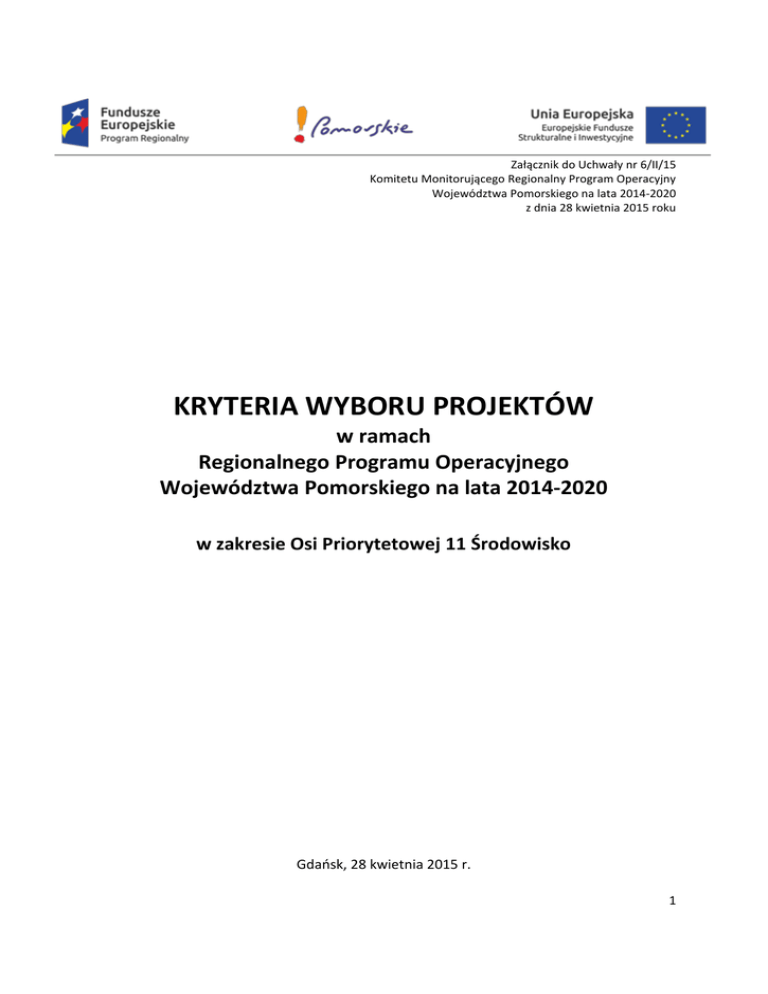 Fundusze Europejskie Program Regionalny

Pomorskie

Unia Europejska Europejskie Fundusze Strukturalne i Inwestycyjne

Załącznik do Uchwały nr 6/II/15
Komitetu Monitorującego Regionalny Program Operacyjny
Województwa Pomorskiego na lata 2014-2020
z dnia 28 kwietnia 2015 roku

KRYTERIA WYBORU PROJEKTÓW
w ramach
Regionalnego Programu Operacyjnego
Województwa Pomorskiego na lata 2014-2020

w zakresie Osi Priorytetowej 11 Środowisko

Gdańsk, 28 kwietnia 2015 r.

1